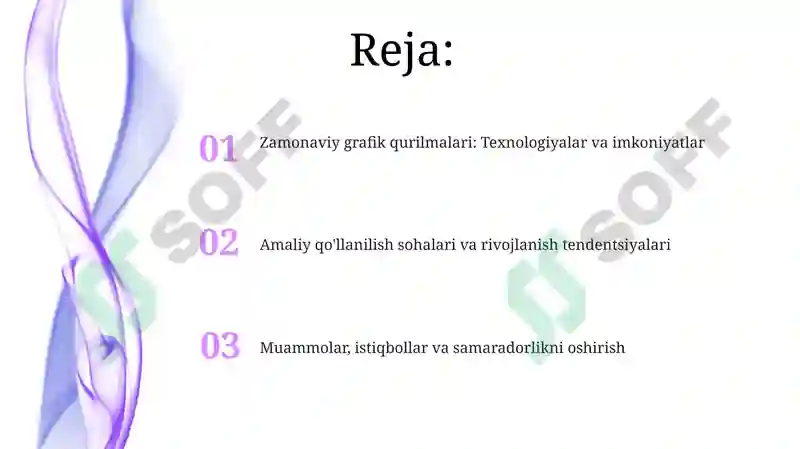 Reja:

01 Zamonaviy grafik qurilmalari: Texnologiyalar va imkoniyatlar

02 Amaliy qo'llanilish sohalari va rivojlanish tendentsiyalari

03 Muammolar, istiqbollar va samaradorlikni oshirish

SOFF

SOFF